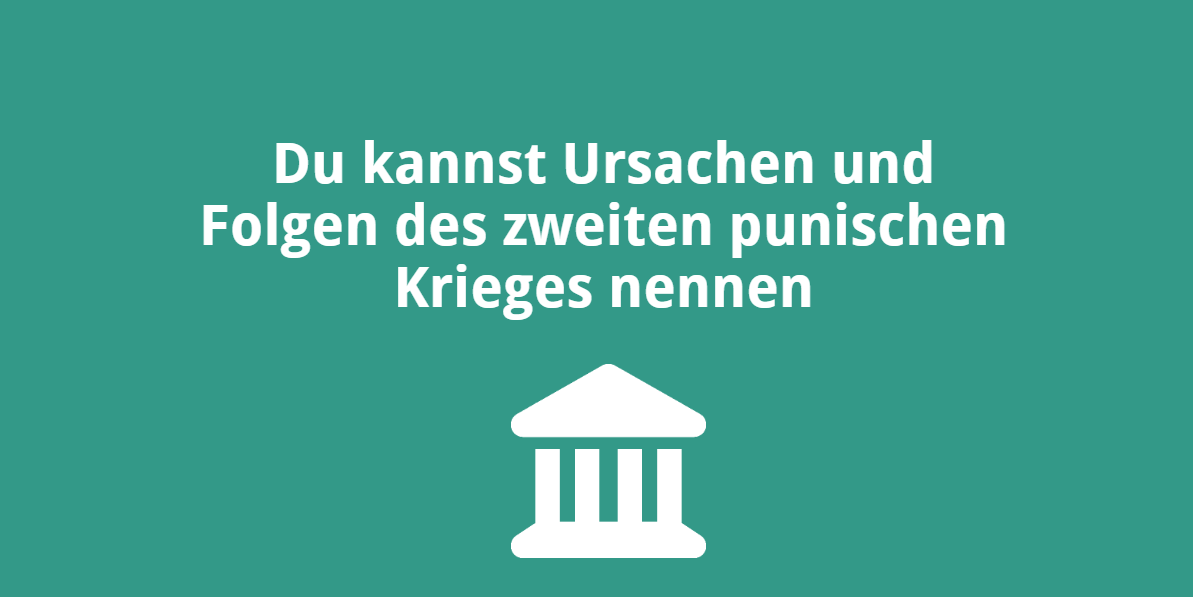 Du kannst Ursachen und Folgen des zweiten punischen Krieges nennen